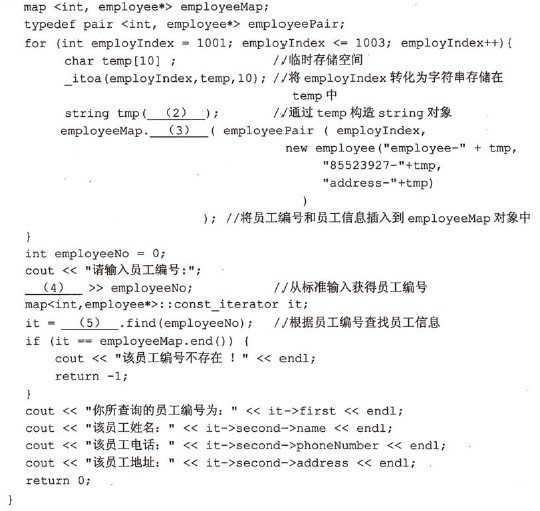 map <int, employee*> employeeMap;
typedef pair <int, employee*> employeePair;
for (int employIndex = 1001; employIndex <= 1003; employIndex++){
    char temp[10] ;                    //临时存储空间
    _itoa(employIndex,temp,10); //将 employIndex 转化为字符串存储在 temp 中
    string tmp( (2) );         //通过 temp 构造 string 对象
    employeeMap. (3) ( employeePair ( employIndex,
                          new employee("employee-" + tmp,
                              "85523927-"+tmp,
                              "address-"+tmp)
                          )
                  ); //将员工编号和员工信息插入到 employeeMap 对象中
}
int employeeNo = 0;
cout << "请输入员工编号:";
 (4)  >> employeeNo;             //从标准输入获得员工编号
map<int,employee*>::const_iterator it;
it = (5) .find(employeeNo);  //根据员工编号查找员工信息
if (it == employeeMap.end()) {
    cout << "该员工编号不存在 ! " << endl;
    return -1;
}
cout << "你所查询的员工编号为: " << it->first << endl;
cout << "该员工姓名: " << it->second->name << endl;
cout << "该员工电话: " << it->second->phoneNumber << endl;
cout << "该员工地址: " << it->second->address << endl;
return 0;
}